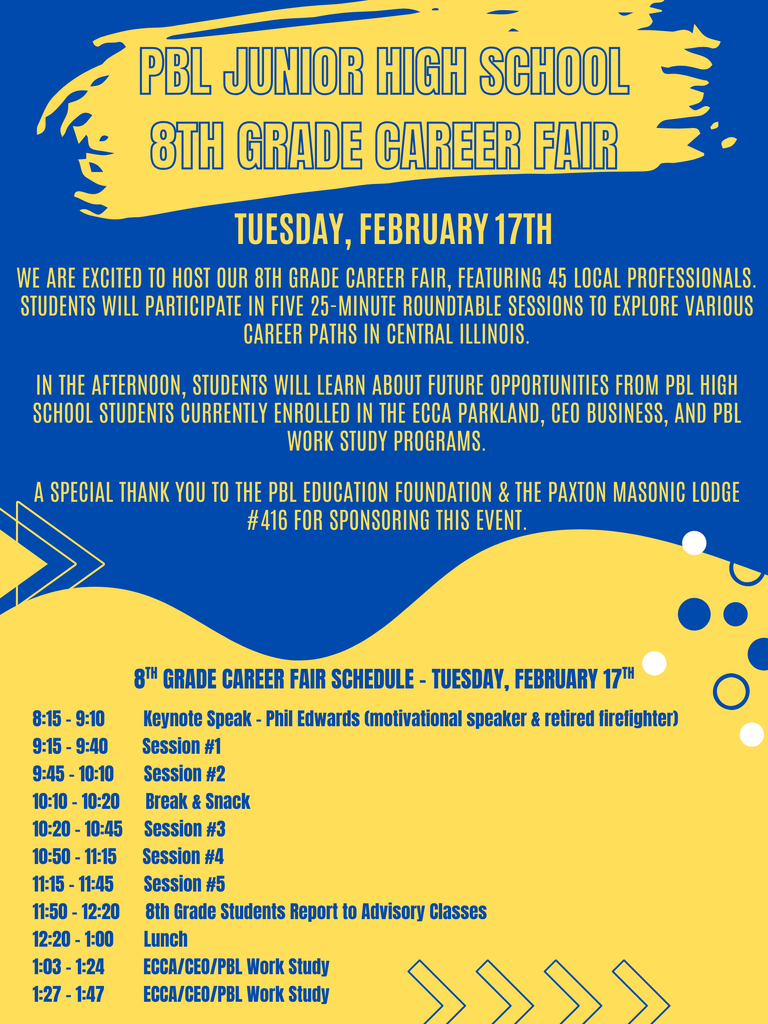 PBL JUNIOR HIGH SCHOOL
8TH GRADE CAREER FAIR

TUESDAY, FEBRUARY 17TH

WE ARE EXCITED TO HOST OUR 8TH GRADE CAREER FAIR, FEATURING 45 LOCAL PROFESSIONALS. STUDENTS WILL PARTICIPATE IN FIVE 25-MINUTE ROUNDTABLE SESSIONS TO EXPLORE VARIOUS CAREER PATHS IN CENTRAL ILLINOIS.

IN THE AFTERNOON, STUDENTS WILL LEARN ABOUT FUTURE OPPORTUNITIES FROM PBL HIGH SCHOOL STUDENTS CURRENTLY ENROLLED IN THE ECCA PARKLAND, CEO BUSINESS, AND PBL WORK STUDY PROGRAMS.

A SPECIAL THANK YOU TO THE PBL EDUCATION FOUNDATION & THE PAXTON MASONIC LODGE #416 FOR SPONSORING THIS EVENT.

8$^{TH}$ GRADE CAREER FAIR SCHEDULE - TUESDAY, FEBRUARY 17$^{TH}$

8:15 - 9:10 Keynote Speak - Phil Edwards (motivational speaker & retired firefighter)
9:15 - 9:40 Session #1
9:45 - 10:10 Session #2
10:10 - 10:20 Break & Snack
10:20 - 10:45 Session #3
10:50 - 11:15 Session #4
11:15 - 11:45 Session #5
11:50 - 12:20 8th Grade Students Report to Advisory Classes
12:20 - 1:00 Lunch
1:03 - 1:24 ECCA/CEO/PBL Work Study
1:27 - 1:47 ECCA/CEO/PBL Work Study